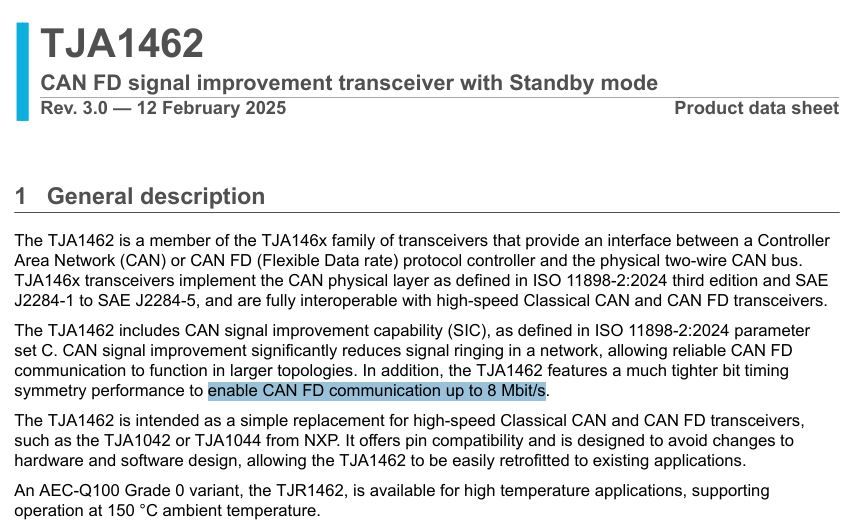 TJA1462

CAN FD signal improvement transceiver with Standby mode

Rev. 3.0 — 12 February 2025

Product data sheet

1 General description

The TJA1462 is a member of the TJA146x family of transceivers that provide an interface between a Controller Area Network (CAN) or CAN FD (Flexible Data rate) protocol controller and the physical two-wire CAN bus. TJA146x transceivers implement the CAN physical layer as defined in ISO 11898-2:2024 third edition and SAE J2284-1 to SAE J2284-5, and are fully interoperable with high-speed Classical CAN and CAN FD transceivers.

The TJA1462 includes CAN signal improvement capability (SIC), as defined in ISO 11898-2:2024 parameter set C. CAN signal improvement significantly reduces signal ringing in a network, allowing reliable CAN FD communication to function in larger topologies. In addition, the TJA1462 features a much tighter bit timing symmetry performance to enable CAN FD communication up to 8 Mbit/s.

The TJA1462 is intended as a simple replacement for high-speed Classical CAN and CAN FD transceivers, such as the TJA1042 or TJA1044 from NXP. It offers pin compatibility and is designed to avoid changes to hardware and software design, allowing the TJA1462 to be easily retrofitted to existing applications.

An AEC-Q100 Grade 0 variant, the TJR1462, is available for high temperature applications, supporting operation at 150 °C ambient temperature.